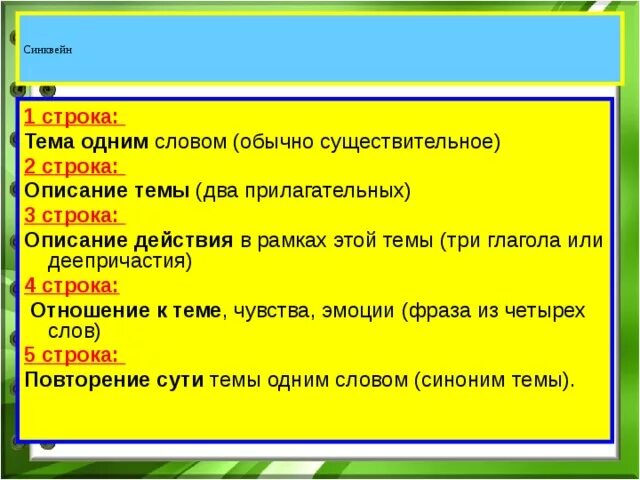 Синквейн

1 строка:
Тема одним словом (обычно существительное)
2 строка:
Описание темы (два прилагательных)
3 строка:
Описание действия в рамках этой темы (три глагола или деепричастия)
4 строка:
Отношение к теме, чувства, эмоции (фраза из четырех слов)
5 строка:
Повторение сути темы одним словом (синоним темы).